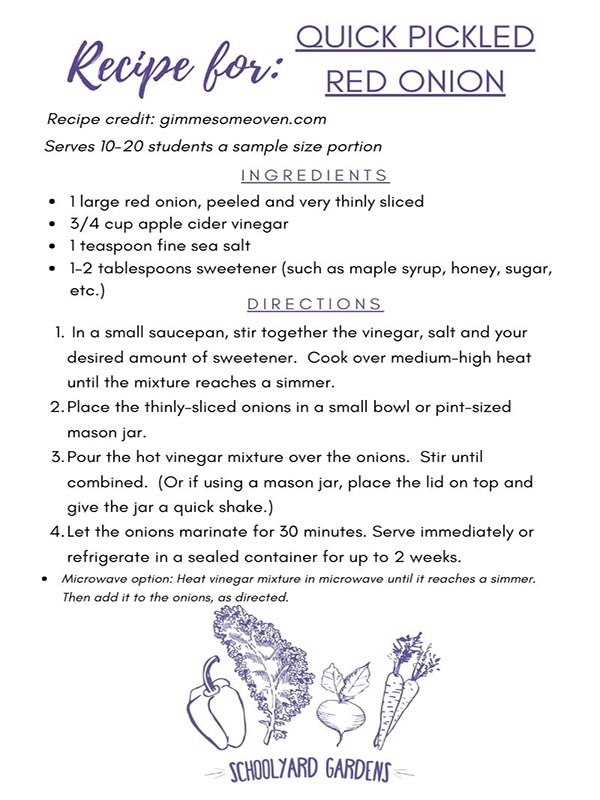 Recipe for: QUICK PICKLED RED ONION

Recipe credit: gimmesomeoven.com

Serves 10-20 students a sample size portion

INGREDIENTS

- 1 large red onion, peeled and very thinly sliced
- 3/4 cup apple cider vinegar
- 1 teaspoon fine sea salt
- 1-2 tablespoons sweetener (such as maple syrup, honey, sugar, etc.)

DIRECTIONS

1. In a small saucepan, stir together the vinegar, salt and your desired amount of sweetener. Cook over medium-high heat until the mixture reaches a simmer.
2. Place the thinly-sliced onions in a small bowl or pint-sized mason jar.
3. Pour the hot vinegar mixture over the onions. Stir until combined. (Or if using a mason jar, place the lid on top and give the jar a quick shake.)
4. Let the onions marinate for 30 minutes. Serve immediately or refrigerate in a sealed container for up to 2 weeks.

- Microwave option: Heat vinegar mixture in microwave until it reaches a simmer. Then add it to the onions, as directed.

SCHOOLYARD GARDENS